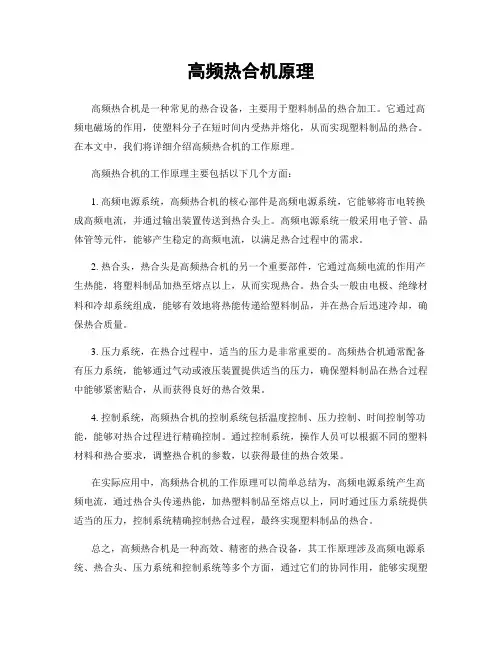 高频热合机原理

高频热合机是一种常见的热合设备，主要用于塑料制品的热合加工。它通过高频电磁场的作用，使塑料分子在短时间内受热并熔化，从而实现塑料制品的热合。在本文中，我们将详细介绍高频热合机的工作原理。

高频热合机的工作原理主要包括以下几个方面：

1. 高频电源系统，高频热合机的核心部件是高频电源系统，它能够将市电转换成高频电流，并通过输出装置传送到热合头上。高频电源系统一般采用电子管、晶体管等元件，能够产生稳定的高频电流，以满足热合过程中的需求。

2. 热合头，热合头是高频热合机的另一个重要部件，它通过高频电流的作用产生热能，将塑料制品加热至熔点以上，从而实现热合。热合头一般由电极、绝缘材料和冷却系统组成，能够有效地将热能传递给塑料制品，并在热合后迅速冷却，确保热合质量。

3. 压力系统，在热合过程中，适当的压力是非常重要的。高频热合机通常配备有压力系统，能够通过气动或液压装置提供适当的压力，确保塑料制品在热合过程中能够紧密贴合，从而获得良好的热合效果。

4. 控制系统，高频热合机的控制系统包括温度控制、压力控制、时间控制等功能，能够对热合过程进行精确控制。通过控制系统，操作人员可以根据不同的塑料材料和热合要求，调整热合机的参数，以获得最佳的热合效果。

在实际应用中，高频热合机的工作原理可以简单总结为，高频电源系统产生高频电流，通过热合头传递热能，加热塑料制品至熔点以上，同时通过压力系统提供适当的压力，控制系统精确控制热合过程，最终实现塑料制品的热合。

总之，高频热合机是一种高效、精密的热合设备，其工作原理涉及高频电源系统、热合头、压力系统和控制系统等多个方面，通过它们的协同作用，能够实现塑